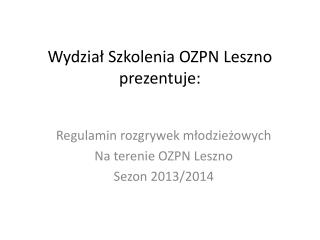 Wydział Szkolenia OZPN Leszno prezentuje:

Regulamin rozgrywek młodzieżowych
Na terenie OZPN Leszno
Sezon 2013/2014